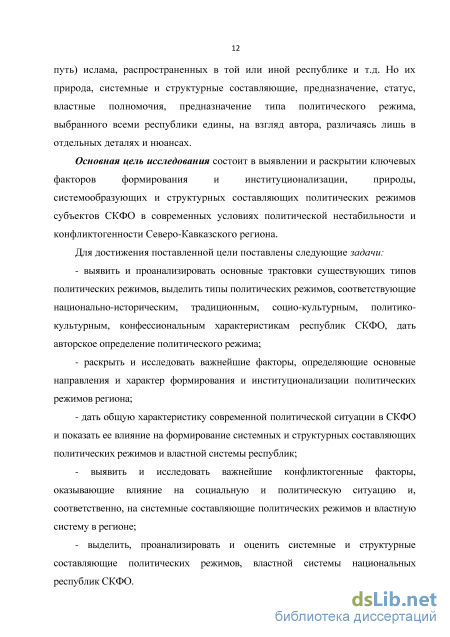 12

путь) ислама, распространенных в той или иной республике и т.д. Но их природа, системные и структурные составляющие, предназначение, статус, властные полномочия, предназначение типа политического режима, выбранного всеми республики едины, на взгляд автора, различаясь лишь в отдельных деталях и нюансах.

Основная цель исследования состоит в выявлении и раскрытии ключевых факторов формирования и институционализации, природы, системообразующих и структурных составляющих политических режимов субъектов СКФО в современных условиях политической нестабильности и конфликтогенности Северо-Кавказского региона.

Для достижения поставленной цели поставлены следующие задачи:

- выявить и проанализировать основные трактовки существующих типов политических режимов, выделить типы политических режимов, соответствующие национально-историческим, традиционным, социо-культурным, политико-культурным, конфессиональным характеристикам республик СКФО, дать авторское определение политического режима;

- раскрыть и исследовать важнейшие факторы, определяющие основные направления и характер формирования и институционализации политических режимов региона;

- дать общую характеристику современной политической ситуации в СКФО и показать ее влияние на формирование системных и структурных составляющих политических режимов и властной системы республик;

- выявить и исследовать важнейшие конфликтогенные факторы, оказывающие влияние на социальную и политическую ситуацию и, соответственно, на системные составляющие политических режимов и властную систему в регионе;

- выделить, проанализировать и оценить системные и структурные составляющие политических режимов, властной системы национальных республик СКФО.

dsLib.net
библиотека диссертаций